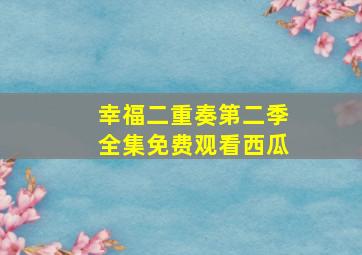 幸福二重奏第二季
全集免费观看西瓜